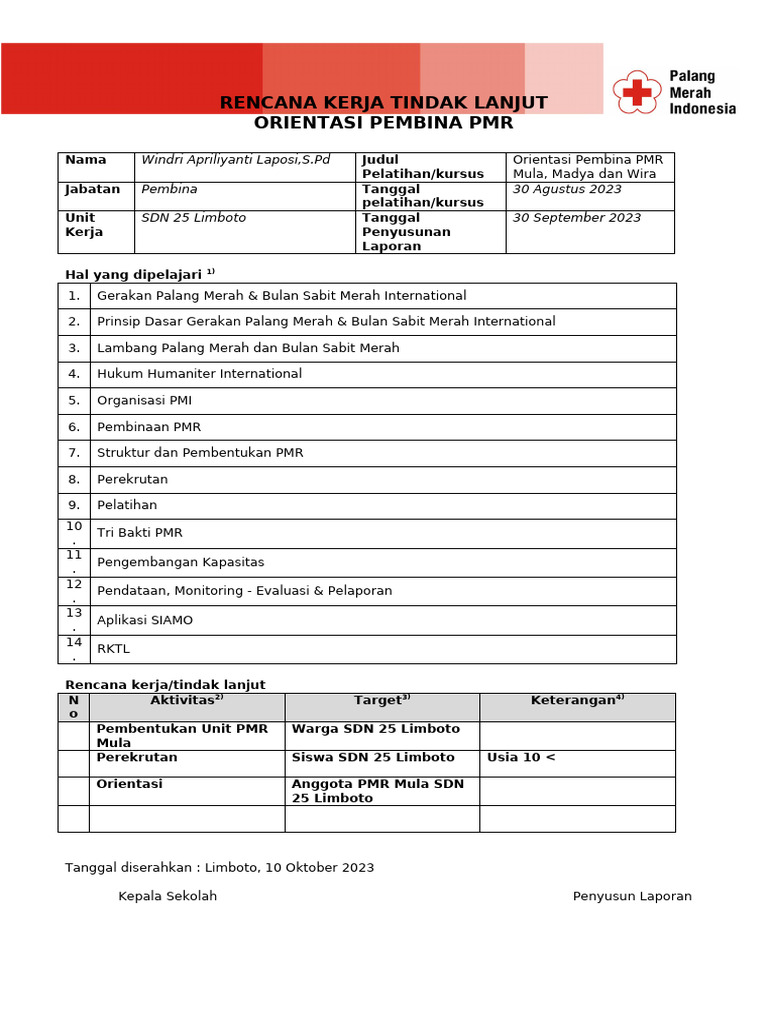 Palang Merah Indonesia

RENCANA KERJA TINDAK LANJUT
ORIENTASI PEMBINA PMR

| Nama | Windri Apriliyanti Laposi,S.Pd | Judul Pelatihan/kursus | Orientasi Pembina PMR Mula, Madya dan Wira |
|---|---|---|---|
| Jabatan | Pembina | Tanggal pelatihan/kursus | 30 Agustus 2023 |
| Unit Kerja | SDN 25 Limboto | Tanggal Penyusunan Laporan | 30 September 2023 |

Hal yang dipelajari $^{1)}$

| 1. | Gerakan Palang Merah & Bulan Sabit Merah International |
|---|---|
| 2. | Prinsip Dasar Gerakan Palang Merah & Bulan Sabit Merah International |
| 3. | Lambang Palang Merah dan Bulan Sabit Merah |
| 4. | Hukum Humaniter International |
| 5. | Organisasi PMI |
| 6. | Pembinaan PMR |
| 7. | Struktur dan Pembentukan PMR |
| 8. | Perekrutan |
| 9. | Pelatihan |
| 10. | Tri Bakti PMR |
| 11. | Pengembangan Kapasitas |
| 12. | Pendataan, Monitoring - Evaluasi & Pelaporan |
| 13. | Aplikasi SIAMO |
| 14. | RKTL |

Rencana kerja/tindak lanjut

| No | Aktivitas$^{2)}$ | Target$^{3)}$ | Keterangan$^{4)}$ |
|---|---|---|---|
| | Pembentukan Unit PMR Mula | Warga SDN 25 Limboto | |
| | Perekrutan | Siswa SDN 25 Limboto | Usia 10 < |
| | Orientasi | Anggota PMR Mula SDN 25 Limboto | |
| | | | |

Tanggal diserahkan : Limboto, 10 Oktober 2023

Kepala Sekolah

Penyusun Laporan